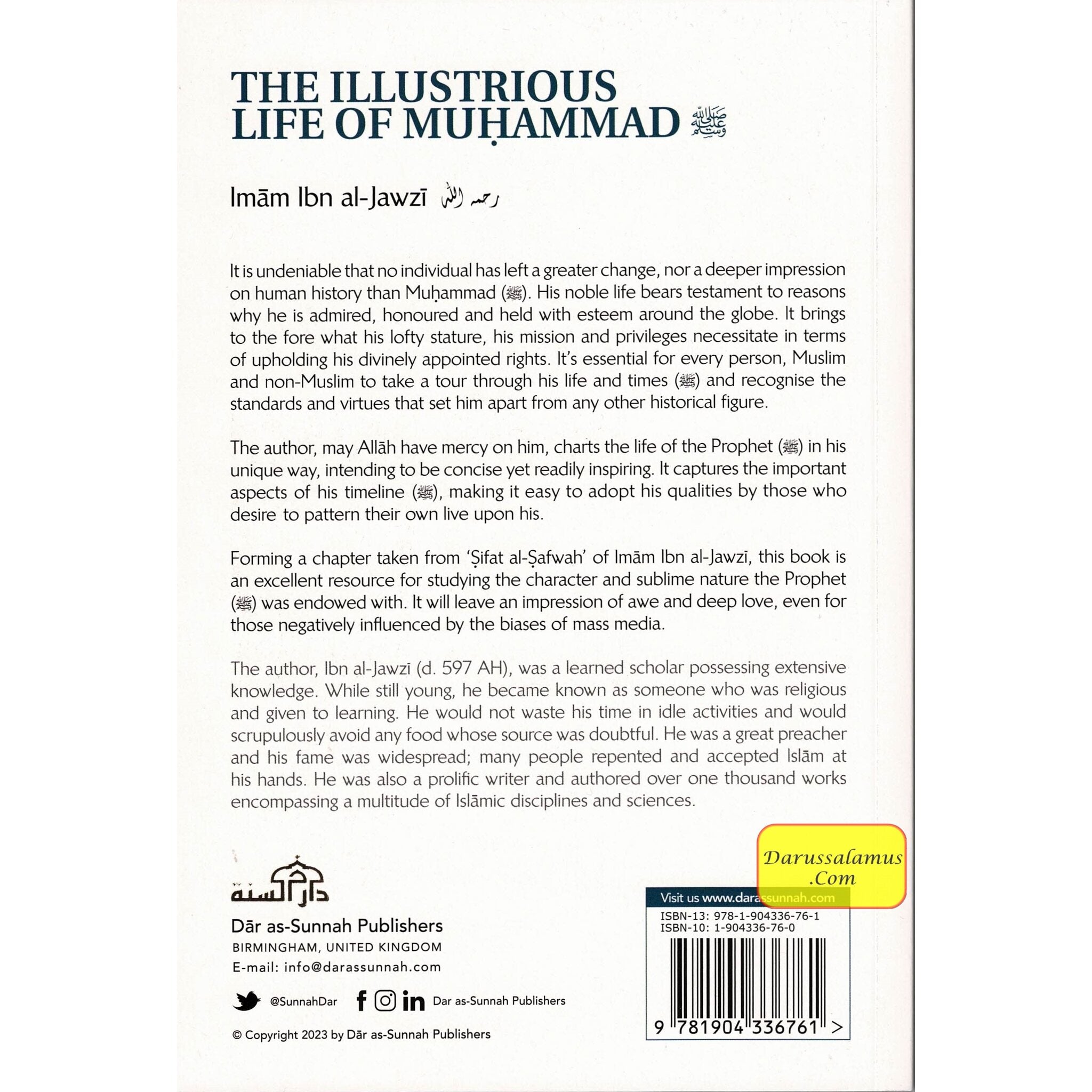 THE ILLUSTRIOUS LIFE OF MUḤAMMAD ﷺ

Imām Ibn al-Jawzī رحمه الله

It is undeniable that no individual has left a greater change, nor a deeper impression on human history than Muḥammad (ﷺ). His noble life bears testament to reasons why he is admired, honoured and held with esteem around the globe. It brings to the fore what his lofty stature, his mission and privileges necessitate in terms of upholding his divinely appointed rights. It's essential for every person, Muslim and non-Muslim to take a tour through his life and times (ﷺ) and recognise the standards and virtues that set him apart from any other historical figure.

The author, may Allāh have mercy on him, charts the life of the Prophet (ﷺ) in his unique way, intending to be concise yet readily inspiring. It captures the important aspects of his timeline (ﷺ), making it easy to adopt his qualities by those who desire to pattern their own live upon his.

Forming a chapter taken from 'Ṣifat al-Ṣafwah' of Imām Ibn al-Jawzī, this book is an excellent resource for studying the character and sublime nature the Prophet (ﷺ) was endowed with. It will leave an impression of awe and deep love, even for those negatively influenced by the biases of mass media.

The author, Ibn al-Jawzī (d. 597 AH), was a learned scholar possessing extensive knowledge. While still young, he became known as someone who was religious and given to learning. He would not waste his time in idle activities and would scrupulously avoid any food whose source was doubtful. He was a great preacher and his fame was widespread; many people repented and accepted Islām at his hands. He was also a prolific writer and authored over one thousand works encompassing a multitude of Islāmic disciplines and sciences.

دار السنة

Dār as-Sunnah Publishers
BIRMINGHAM, UNITED KINGDOM
E-mail: info@darassunnah.com

@SunnahDar
Dar as-Sunnah Publishers

© Copyright 2023 by Dār as-Sunnah Publishers

Darussalamus .Com

Visit us www.darassunnah.com
ISBN-13: 978-1-904336-76-1
ISBN-10: 1-904336-76-0
9 781904 336761 >